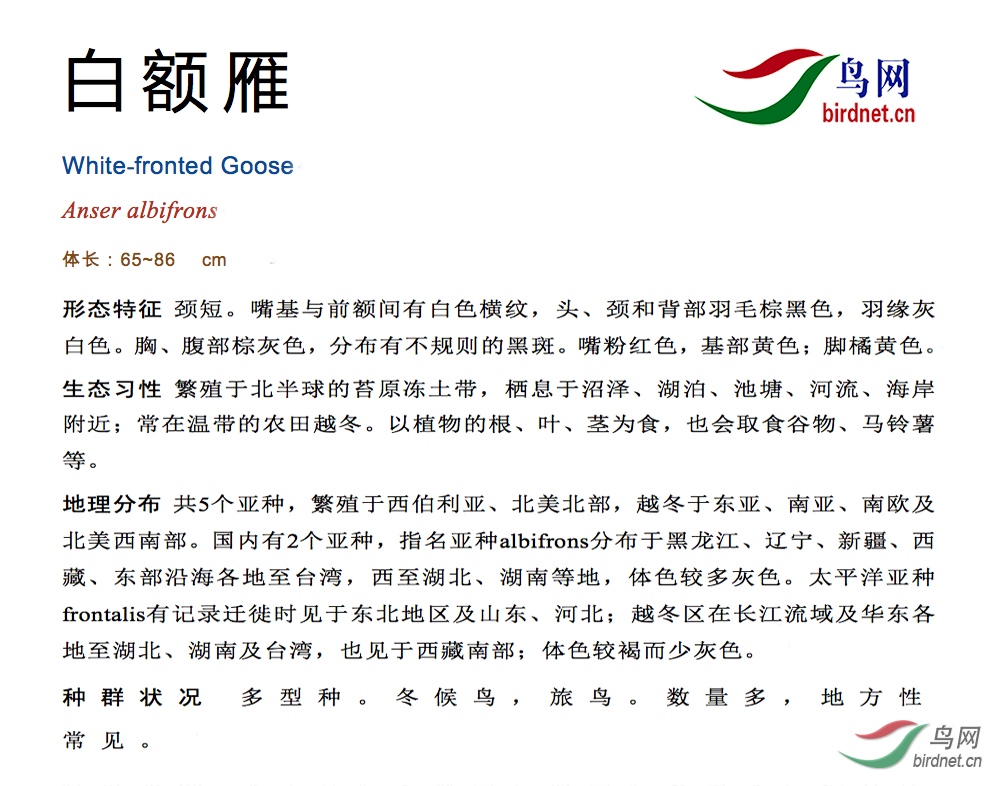 白额雁

鸟网
birdnet.cn

White-fronted Goose

Anser albifrons

体长：65~86 cm

形态特征 颈短。嘴基与前额间有白色横纹，头、颈和背部羽毛棕黑色，羽缘灰白色。胸、腹部棕灰色，分布有不规则的黑斑。嘴粉红色，基部黄色；脚橘黄色。

生态习性 繁殖于北半球的苔原冻土带，栖息于沼泽、湖泊、池塘、河流、海岸附近；常在温带的农田越冬。以植物的根、叶、茎为食，也会取食谷物、马铃薯等。

地理分布 共5个亚种，繁殖于西伯利亚、北美北部，越冬于东亚、南亚、南欧及北美西南部。国内有2个亚种，指名亚种albifrons分布于黑龙江、辽宁、新疆、西藏、东部沿海各地至台湾，西至湖北、湖南等地，体色较多灰色。太平洋亚种frontalis有记录迁徙时见于东北地区及山东、河北；越冬区在长江流域及华东各地至湖北、湖南及台湾，也见于西藏南部；体色较褐而少灰色。

种群状况 多型种。冬候鸟，旅鸟。数量多，地方性常见。

鸟网
birdnet.cn